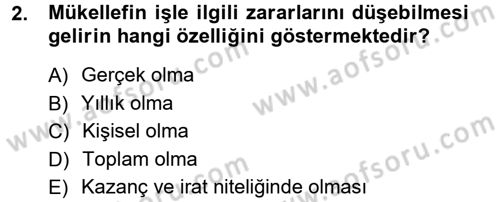 2. Mükellefin işle ilgili zararlarını düşebilmesi gelirin hangi özelliğini göstermektedir?

A) Gerçek olma
B) Yıllık olma
C) Kişisel olma
D) Toplam olma
E) Kazanç ve irat niteliğinde olması

www.aofsoru.com